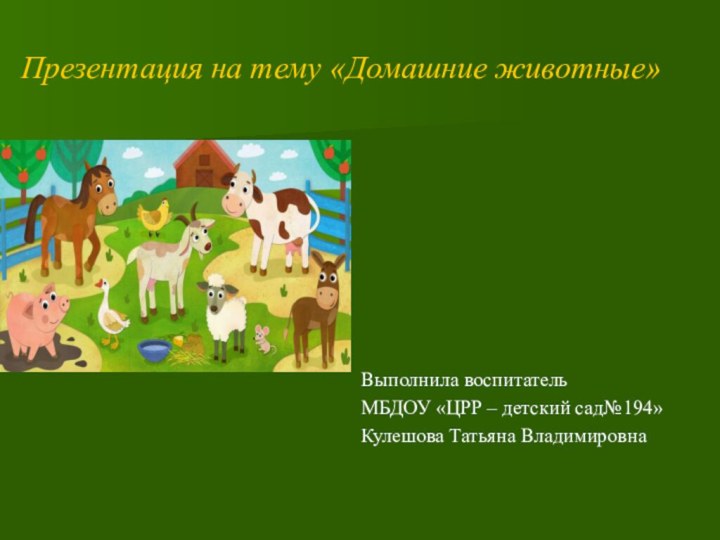 Презентация на тему «Домашние животные»

Выполнила воспитатель
МБДОУ «ЦРР – детский сад№194»
Кулешова Татьяна Владимировна